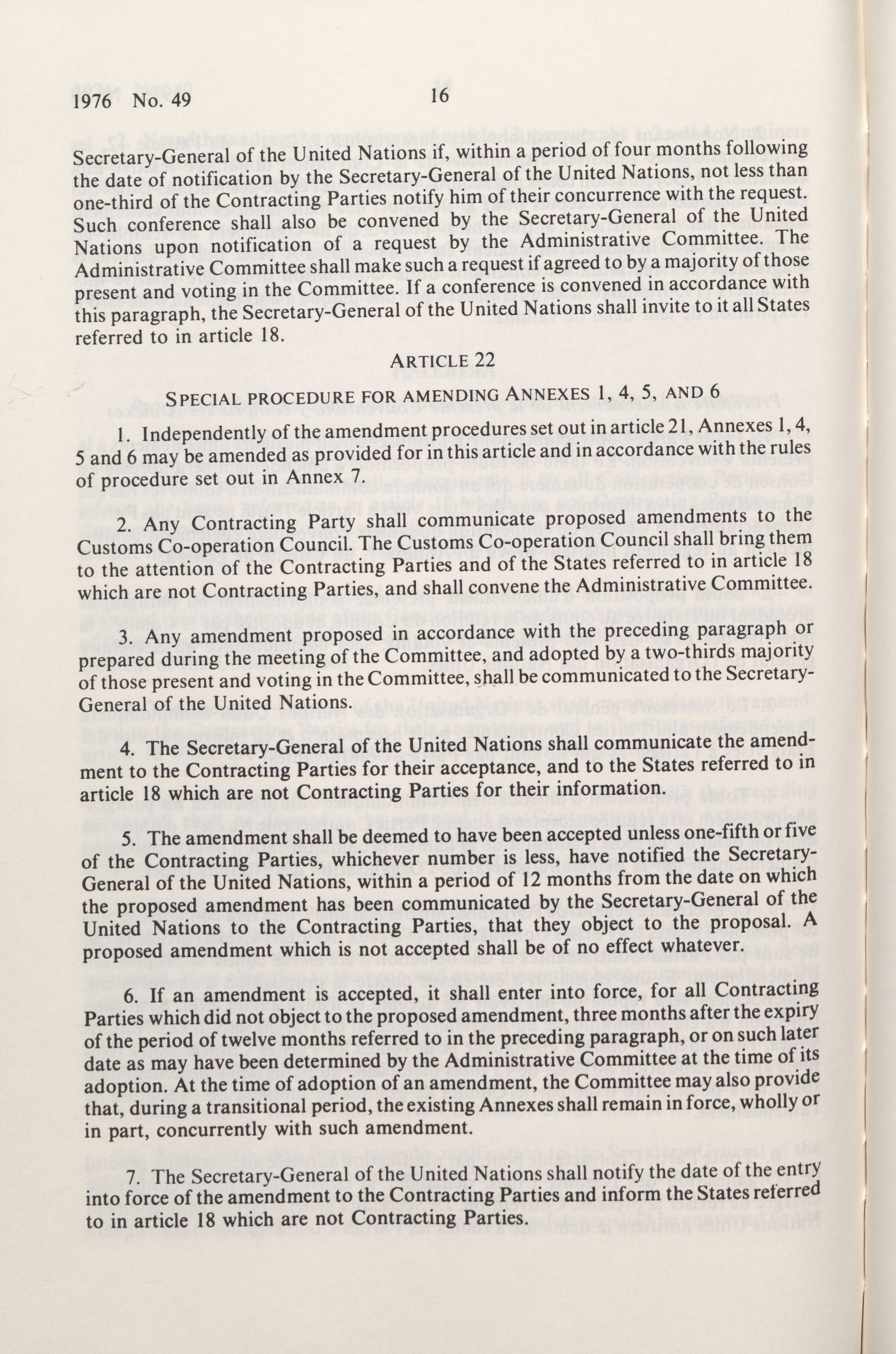 1976 No. 49 16

Secretary-General of the United Nations if, within a period of four months following the date of notification by the Secretary-General of the United Nations, not less than one-third of the Contracting Parties notify him of their concurrence with the request. Such conference shall also be convened by the Secretary-General of the United Nations upon notification of a request by the Administrative Committee. The Administrative Committee shall make such a request if agreed to by a majority of those present and voting in the Committee. If a conference is convened in accordance with this paragraph, the Secretary-General of the United Nations shall invite to it all States referred to in article 18.

ARTICLE 22

SPECIAL PROCEDURE FOR AMENDING ANNEXES 1, 4, 5, AND 6

1. Independently of the amendment procedures set out in article 21, Annexes 1, 4, 5 and 6 may be amended as provided for in this article and in accordance with the rules of procedure set out in Annex 7.

2. Any Contracting Party shall communicate proposed amendments to the Customs Co-operation Council. The Customs Co-operation Council shall bring them to the attention of the Contracting Parties and of the States referred to in article 18 which are not Contracting Parties, and shall convene the Administrative Committee.

3. Any amendment proposed in accordance with the preceding paragraph or prepared during the meeting of the Committee, and adopted by a two-thirds majority of those present and voting in the Committee, shall be communicated to the Secretary-General of the United Nations.

4. The Secretary-General of the United Nations shall communicate the amendment to the Contracting Parties for their acceptance, and to the States referred to in article 18 which are not Contracting Parties for their information.

5. The amendment shall be deemed to have been accepted unless one-fifth or five of the Contracting Parties, whichever number is less, have notified the Secretary-General of the United Nations, within a period of 12 months from the date on which the proposed amendment has been communicated by the Secretary-General of the United Nations to the Contracting Parties, that they object to the proposal. A proposed amendment which is not accepted shall be of no effect whatever.

6. If an amendment is accepted, it shall enter into force, for all Contracting Parties which did not object to the proposed amendment, three months after the expiry of the period of twelve months referred to in the preceding paragraph, or on such later date as may have been determined by the Administrative Committee at the time of its adoption. At the time of adoption of an amendment, the Committee may also provide that, during a transitional period, the existing Annexes shall remain in force, wholly or in part, concurrently with such amendment.

7. The Secretary-General of the United Nations shall notify the date of the entry into force of the amendment to the Contracting Parties and inform the States referred to in article 18 which are not Contracting Parties.